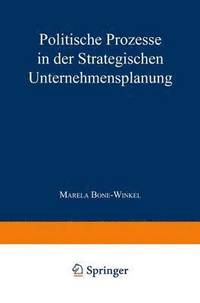 Politische Prozesse in der Strategischen Unternehmensplanung

Marela Bone-Winkel

Springer